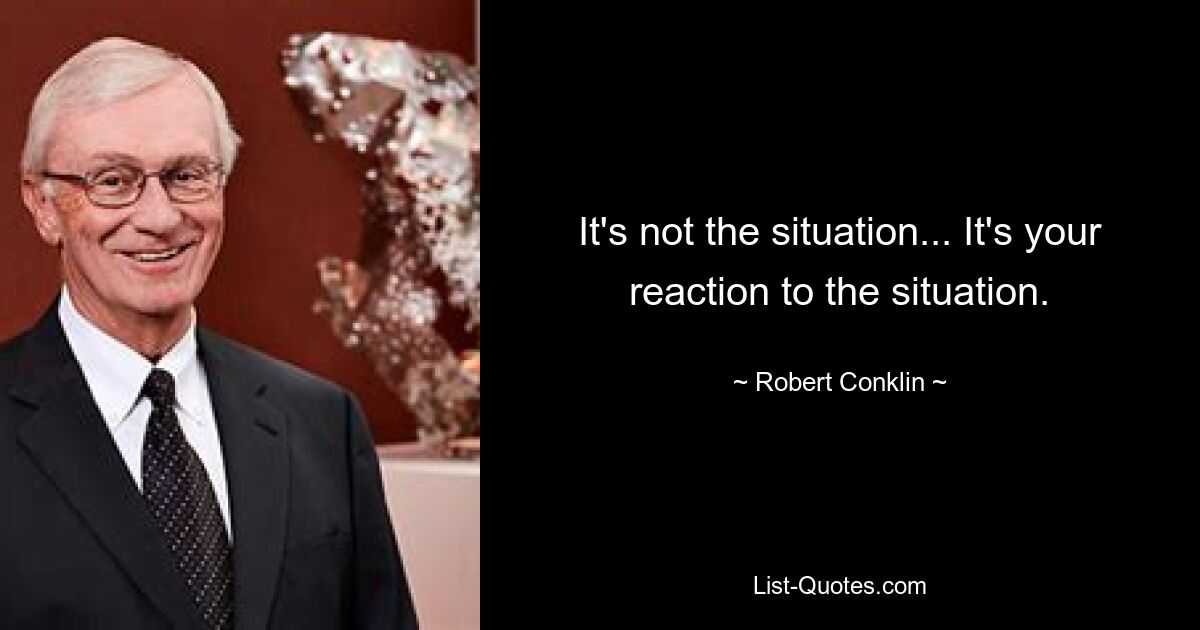 It's not the situation... It's your reaction to the situation.

~ Robert Conklin ~

List-Quotes.com